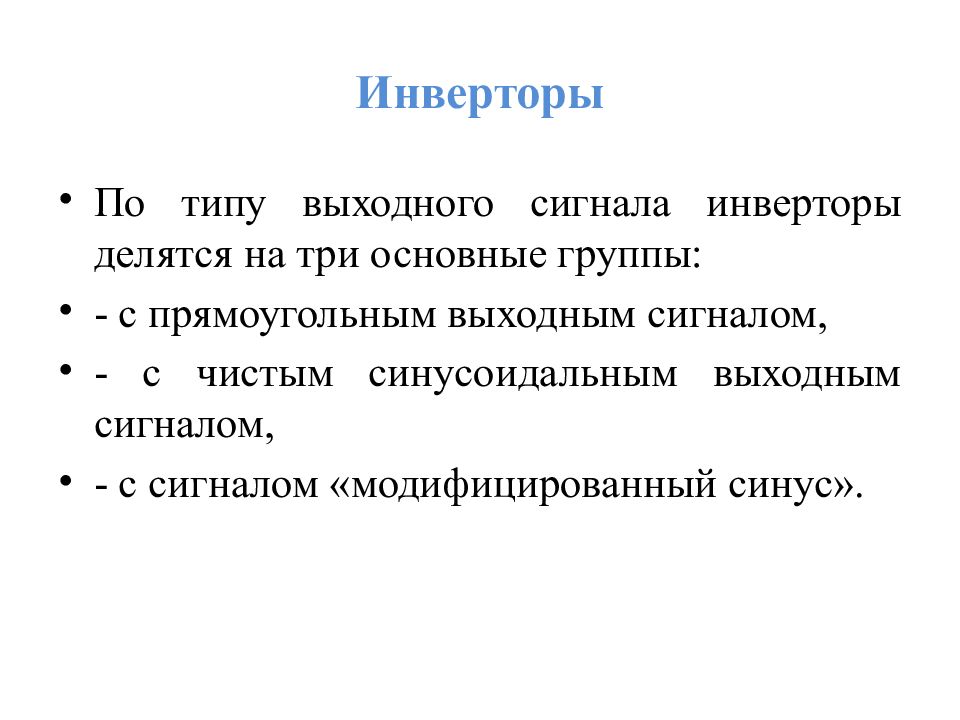 Инверторы

• По типу выходного сигнала инверторы делятся на три основные группы:
• - с прямоугольным выходным сигналом,
• - с чистым синусоидальным выходным сигналом,
• - с сигналом «модифицированный синус».